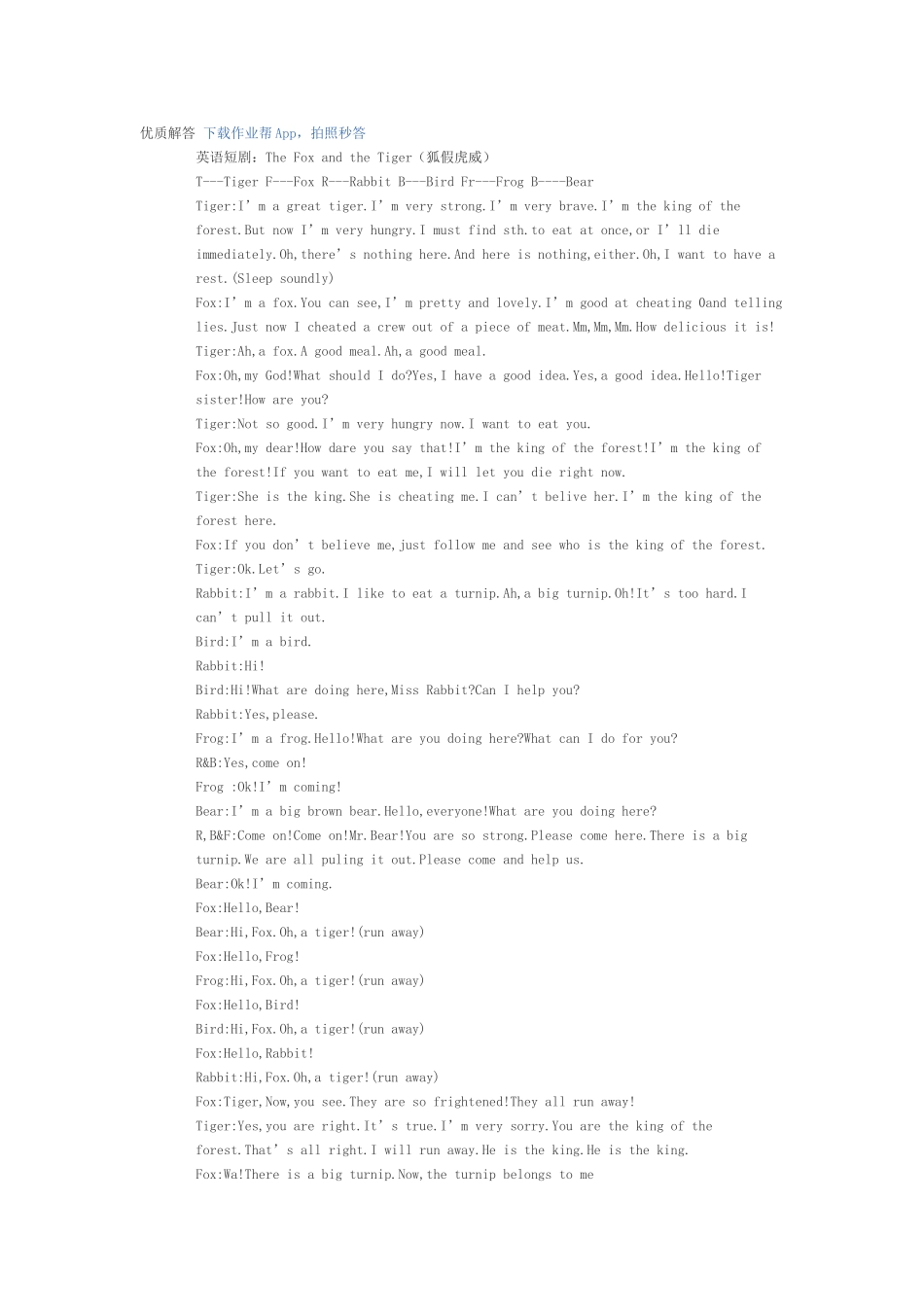 优质解答 下载作业帮App，拍照秒答

英语短剧：The Fox and the Tiger（狐假虎威）

T---Tiger F---Fox R---Rabbit B---Bird Fr---Frog B----Bear

Tiger:I’m a great tiger.I’m very strong.I’m very brave.I’m the king of the forest.But now I’m very hungry.I must find sth.to eat at once,or I’ll die immediately.Oh,there’s nothing here.And here is nothing,either.Oh,I want to have a rest.(Sleep soundly)

Fox:I’m a fox.You can see,I’m pretty and lovely.I’m good at cheating 0and telling lies.Just now I cheated a crew out of a piece of meat.Mm,Mm,Mm.How delicious it is!

Tiger:Ah,a fox.A good meal.Ah,a good meal.

Fox:Oh,my God!What should I do?Yes,I have a good idea.Yes,a good idea.Hello!Tiger sister!How are you?

Tiger:Not so good.I’m very hungry now.I want to eat you.

Fox:Oh,my dear!How dare you say that!I’m the king of the forest!I’m the king of the forest!If you want to eat me,I will let you die right now.

Tiger:She is the king.She is cheating me.I can’t belive her.I’m the king of the forest here.

Fox:If you don’t believe me,just follow me and see who is the king of the forest.

Tiger:Ok.Let’s go.

Rabbit:I’m a rabbit.I like to eat a turnip.Ah,a big turnip.Oh!It’s too hard.I can’t pull it out.

Bird:I’m a bird.

Rabbit:Hi!

Bird:Hi!What are doing here,Miss Rabbit?Can I help you?

Rabbit:Yes,please.

Frog:I’m a frog.Hello!What are you doing here?What can I do for you?

R&B:Yes,come on!

Frog :Ok!I’m coming!

Bear:I’m a big brown bear.Hello,everyone!What are you doing here?

R,B&F:Come on!Come on!Mr.Bear!You are so strong.Please come here.There is a big turnip.We are all puling it out.Please come and help us.

Bear:Ok!I’m coming.

Fox:Hello,Bear!

Bear:Hi,Fox.Oh,a tiger!(run away)

Fox:Hello,Frog!

Frog:Hi,Fox.Oh,a tiger!(run away)

Fox:Hello,Bird!

Bird:Hi,Fox.Oh,a tiger!(run away)

Fox:Hello,Rabbit!

Rabbit:Hi,Fox.Oh,a tiger!(run away)

Fox:Tiger,Now,you see.They are so frightened!They all run away!

Tiger:Yes,you are right.It’s true.I’m very sorry.You are the king of the forest.That’s all right.I will run away.He is the king.He is the king.

Fox:Wa!There is a big turnip.Now,the turnip belongs to me